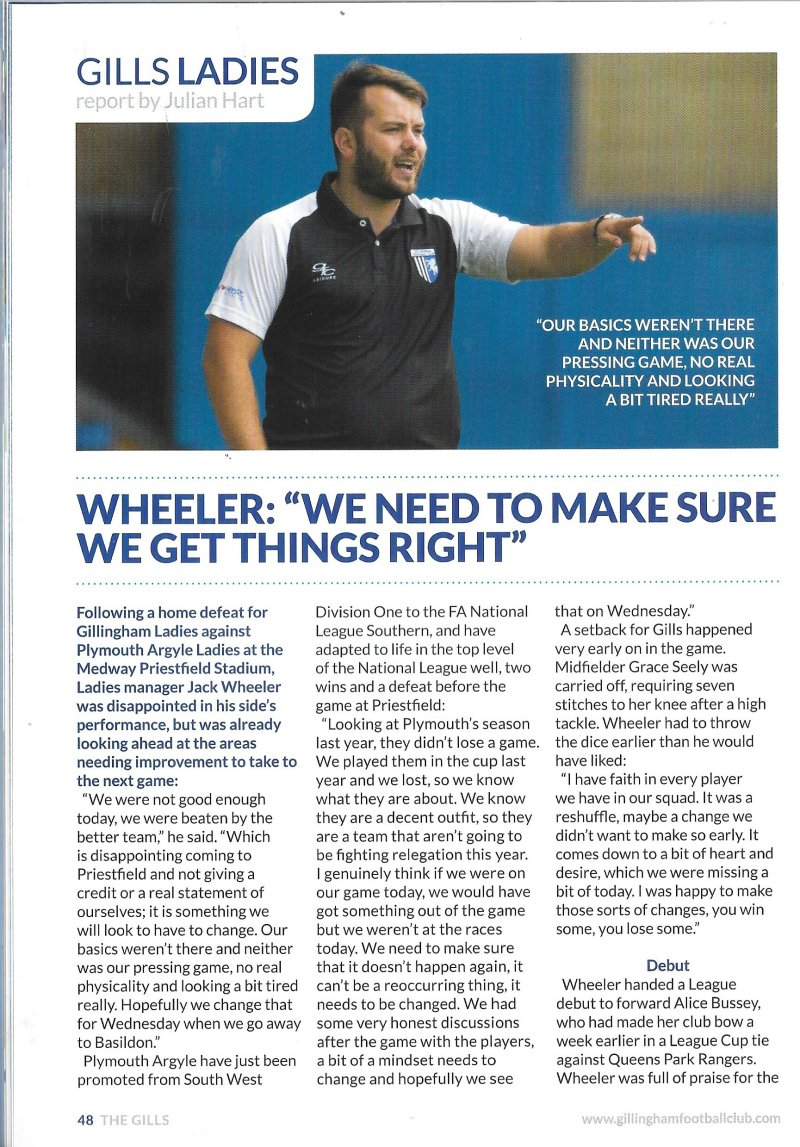 GILLS LADIES
report by Julian Hart

"OUR BASICS WEREN'T THERE AND NEITHER WAS OUR PRESSING GAME, NO REAL PHYSICALITY AND LOOKING A BIT TIRED REALLY"

WHEELER: "WE NEED TO MAKE SURE WE GET THINGS RIGHT"

Following a home defeat for Gillingham Ladies against Plymouth Argyle Ladies at the Medway Priestfield Stadium, Ladies manager Jack Wheeler was disappointed in his side's performance, but was already looking ahead at the areas needing improvement to take to the next game:

"We were not good enough today, we were beaten by the better team," he said. "Which is disappointing coming to Priestfield and not giving a credit or a real statement of ourselves; it is something we will look to have to change. Our basics weren't there and neither was our pressing game, no real physicality and looking a bit tired really. Hopefully we change that for Wednesday when we go away to Basildon."

Plymouth Argyle have just been promoted from South West Division One to the FA National League Southern, and have adapted to life in the top level of the National League well, two wins and a defeat before the game at Priestfield:

"Looking at Plymouth's season last year, they didn't lose a game. We played them in the cup last year and we lost, so we know what they are about. We know they are a decent outfit, so they are a team that aren't going to be fighting relegation this year. I genuinely think if we were on our game today, we would have got something out of the game but we weren't at the races today. We need to make sure that it doesn't happen again, it can't be a reoccurring thing, it needs to be changed. We had some very honest discussions after the game with the players, a bit of a mindset needs to change and hopefully we see that on Wednesday."

A setback for Gills happened very early on in the game. Midfielder Grace Seely was carried off, requiring seven stitches to her knee after a high tackle. Wheeler had to throw the dice earlier than he would have liked:

"I have faith in every player we have in our squad. It was a reshuffle, maybe a change we didn't want to make so early. It comes down to a bit of heart and desire, which we were missing a bit of today. I was happy to make those sorts of changes, you win some, you lose some."

Debut

Wheeler handed a League debut to forward Alice Bussey, who had made her club bow a week earlier in a League Cup tie against Queens Park Rangers. Wheeler was full of praise for the

48 THE GILLS

www.gillinghamfootballclub.com